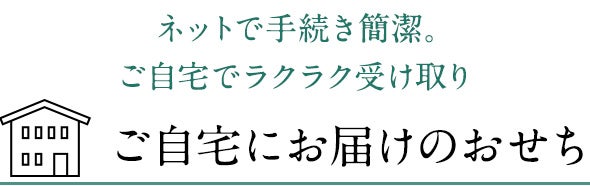 ネットで手続き簡潔。
ご自宅でラクラク受け取り

ご自宅にお届けのおせち